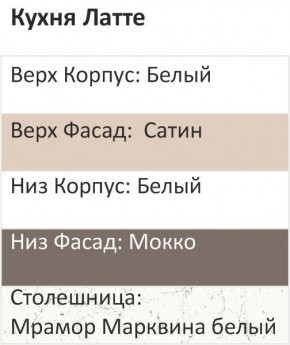 Кухня Латте

Верх Корпус: Белый

Верх Фасад:  Сатин

Низ Корпус: Белый

Низ Фасад: Мокко

Столешница:
Мрамор Марквина белый